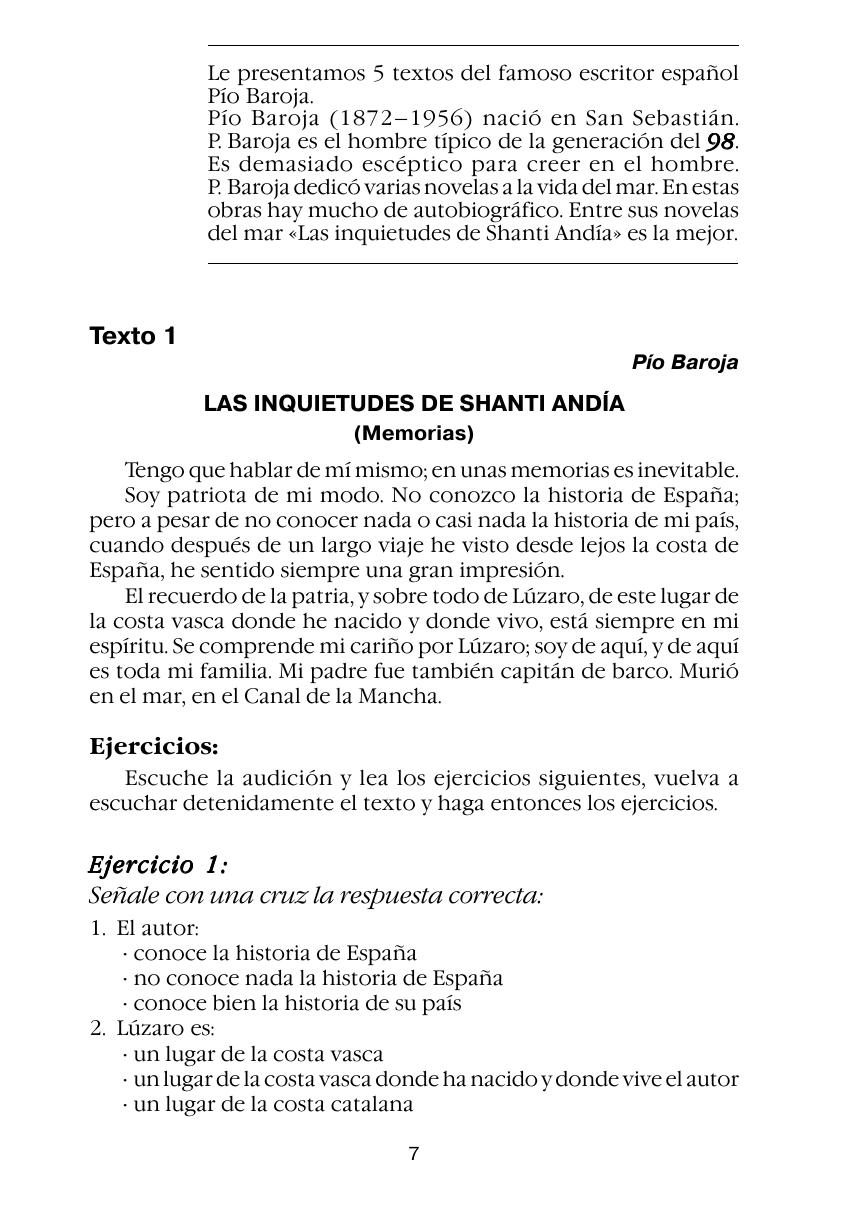 Le presentamos 5 textos del famoso escritor español Pío Baroja.
Pío Baroja (1872–1956) nació en San Sebastián. P. Baroja es el hombre típico de la generación del 98. Es demasiado escéptico para creer en el hombre. P. Baroja dedicó varias novelas a la vida del mar. En estas obras hay mucho de autobiográfico. Entre sus novelas del mar «Las inquietudes de Shanti Andía» es la mejor.

Texto 1

Pío Baroja

LAS INQUIETUDES DE SHANTI ANDÍA
(Memorias)

Tengo que hablar de mí mismo; en unas memorias es inevitable.

Soy patriota de mi modo. No conozco la historia de España; pero a pesar de no conocer nada o casi nada la historia de mi país, cuando después de un largo viaje he visto desde lejos la costa de España, he sentido siempre una gran impresión.

El recuerdo de la patria, y sobre todo de Lúzaro, de este lugar de la costa vasca donde he nacido y donde vivo, está siempre en mi espíritu. Se comprende mi cariño por Lúzaro; soy de aquí, y de aquí es toda mi familia. Mi padre fue también capitán de barco. Murió en el mar, en el Canal de la Mancha.

Ejercicios:

Escuche la audición y lea los ejercicios siguientes, vuelva a escuchar detenidamente el texto y haga entonces los ejercicios.

Ejercicio 1:
Señale con una cruz la respuesta correcta:

1. El autor:
· conoce la historia de España
· no conoce nada la historia de España
· conoce bien la historia de su país
2. Lúzaro es:
· un lugar de la costa vasca
· un lugar de la costa vasca donde ha nacido y donde vive el autor
· un lugar de la costa catalana

7